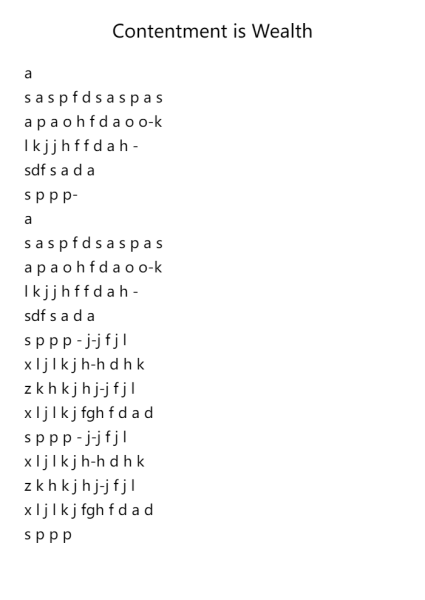 Contentment is Wealth

a
s a s p f d s a s p a s
a p a o h f d a o o-k
l k j j h f f d a h -
sdf s a d a
s p p p-
a
s a s p f d s a s p a s
a p a o h f d a o o-k
l k j j h f f d a h -
sdf s a d a
s p p p - j-j f j l
x l j l k j h-h d h k
z k h k j h j-j f j l
x l j l k j fgh f d a d
s p p p - j-j f j l
x l j l k j h-h d h k
z k h k j h j-j f j l
x l j l k j fgh f d a d
s p p p